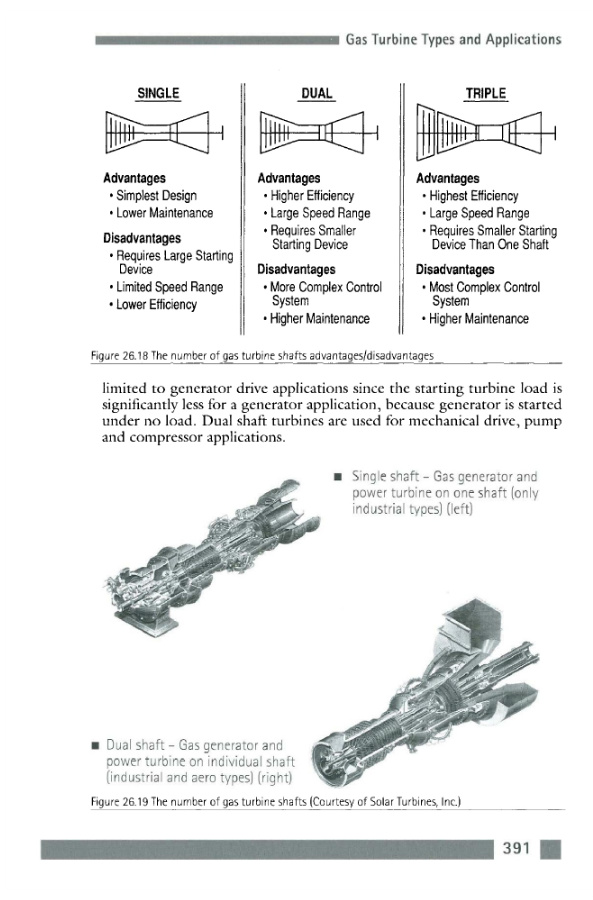 Gas Turbine Types and Applications

SINGLE

Advantages
• Simplest Design
• Lower Maintenance

Disadvantages
• Requires Large Starting Device
• Limited Speed Range
• Lower Efficiency

DUAL

Advantages
• Higher Efficiency
• Large Speed Range
• Requires Smaller Starting Device

Disadvantages
• More Complex Control System
• Higher Maintenance

TRIPLE

Advantages
• Highest Efficiency
• Large Speed Range
• Requires Smaller Starting Device Than One Shaft

Disadvantages
• Most Complex Control System
• Higher Maintenance

Figure 26.18 The number of gas turbine shafts advantages/disadvantages

limited to generator drive applications since the starting turbine load is significantly less for a generator application, because generator is started under no load. Dual shaft turbines are used for mechanical drive, pump and compressor applications.

■ Single shaft – Gas generator and power turbine on one shaft (only industrial types) (left)

■ Dual shaft – Gas generator and power turbine on individual shaft (industrial and aero types) (right)

Figure 26.19 The number of gas turbine shafts (Courtesy of Solar Turbines, Inc.)

391